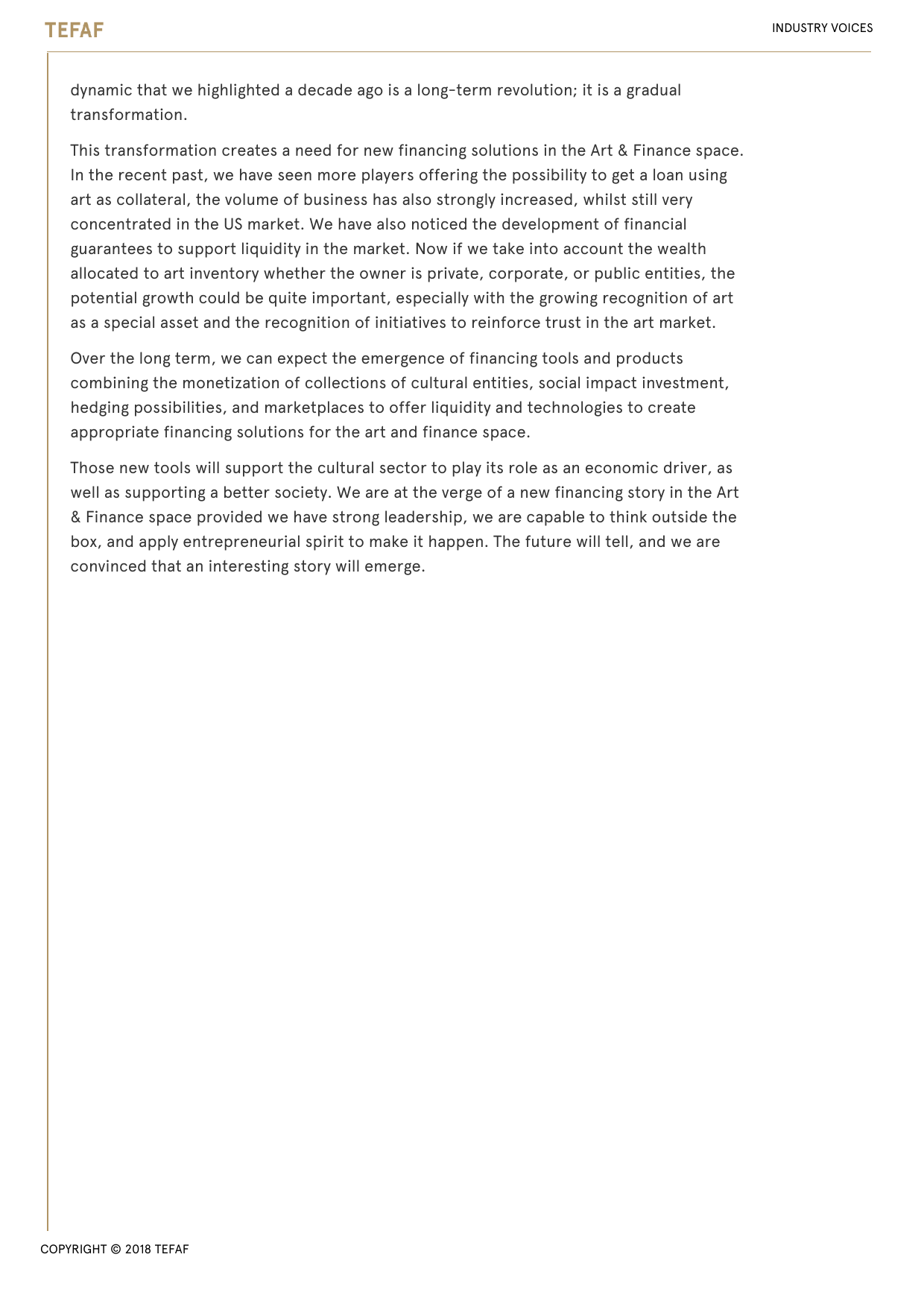 TEFAF

INDUSTRY VOICES

dynamic that we highlighted a decade ago is a long-term revolution; it is a gradual transformation.

This transformation creates a need for new financing solutions in the Art & Finance space. In the recent past, we have seen more players offering the possibility to get a loan using art as collateral, the volume of business has also strongly increased, whilst still very concentrated in the US market. We have also noticed the development of financial guarantees to support liquidity in the market. Now if we take into account the wealth allocated to art inventory whether the owner is private, corporate, or public entities, the potential growth could be quite important, especially with the growing recognition of art as a special asset and the recognition of initiatives to reinforce trust in the art market.

Over the long term, we can expect the emergence of financing tools and products combining the monetization of collections of cultural entities, social impact investment, hedging possibilities, and marketplaces to offer liquidity and technologies to create appropriate financing solutions for the art and finance space.

Those new tools will support the cultural sector to play its role as an economic driver, as well as supporting a better society. We are at the verge of a new financing story in the Art & Finance space provided we have strong leadership, we are capable to think outside the box, and apply entrepreneurial spirit to make it happen. The future will tell, and we are convinced that an interesting story will emerge.

COPYRIGHT © 2018 TEFAF